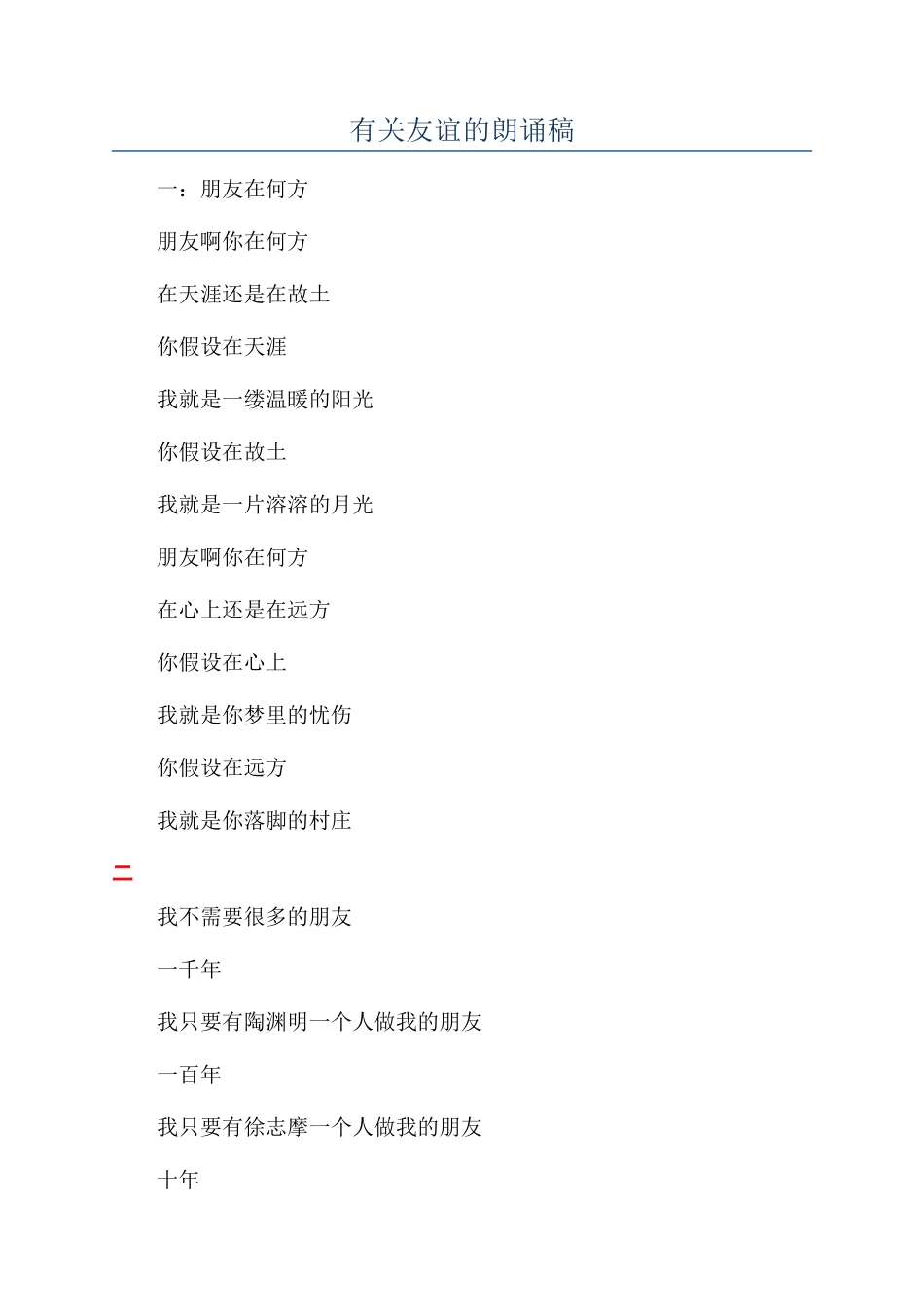 有关友谊的朗诵稿

一：朋友在何方

朋友啊你在何方

在天涯还是在故土

你假设在天涯

我就是一缕温暖的阳光

你假设在故土

我就是一片溶溶的月光

朋友啊你在何方

在心上还是在远方

你假设在心上

我就是你梦里的忧伤

你假设在远方

我就是你落脚的村庄

二

我不需要很多的朋友

一千年

我只要有陶渊明一个人做我的朋友

一百年

我只要有徐志摩一个人做我的朋友

十年